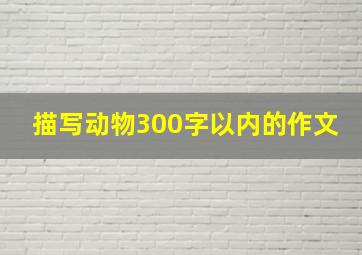 描写动物300字以内的作文